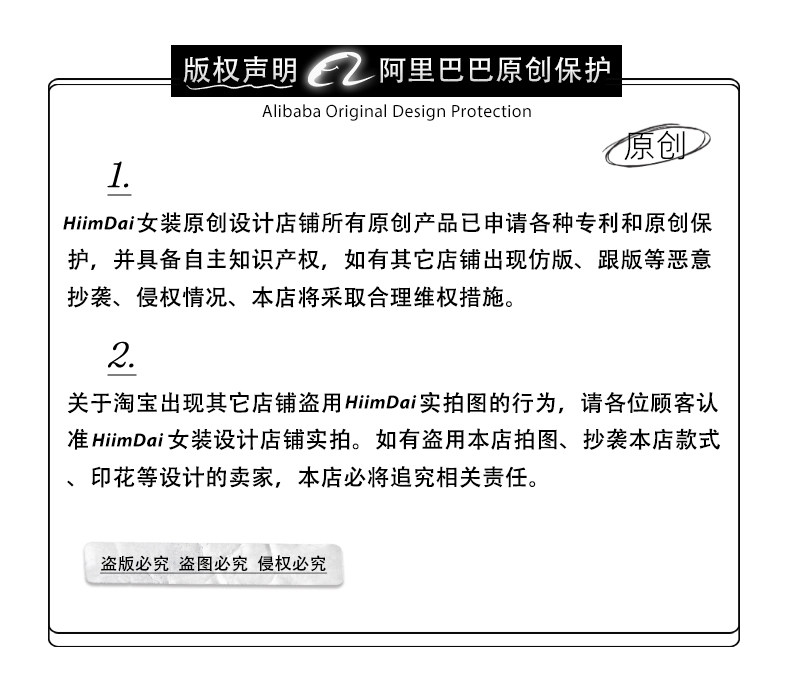 版权声明 阿里巴巴原创保护
Alibaba Original Design Protection

原创

1.

HiimDai女装原创设计店铺所有原创产品已申请各种专利和原创保护，并具备自主知识产权，如有其它店铺出现仿版、跟版等恶意抄袭、侵权情况、本店将采取合理维权措施。

2.

关于淘宝出现其它店铺盗用HiimDai实拍图的行为，请各位顾客认准HiimDai女装设计店铺实拍。如有盗用本店拍图、抄袭本店款式、印花等设计的卖家，本店必将追究相关责任。

盗版必究 盗图必究 侵权必究